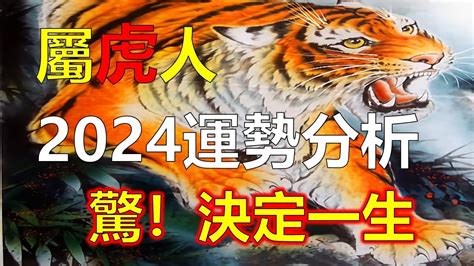 屬虎人

2024運勢分析

驚！決定一生